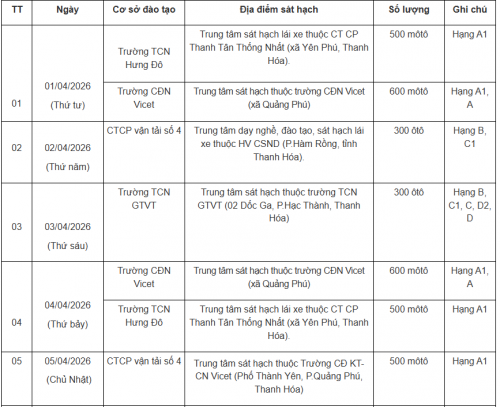 | TT | Ngày | Cơ sở đào tạo | Địa điểm sát hạch | Số lượng | Ghi chú |
|---|---|---|---|---|---|
| 01 | 01/04/2026 (Thứ tư) | Trường TCN Hưng Đô | Trung tâm sát hạch lái xe thuộc CT CP Thanh Tân Thống Nhất (xã Yên Phú, Thanh Hóa). | 500 môtô | Hạng A1 |
| | | Trường CĐN Vicet | Trung tâm sát hạch thuộc trường CĐN Vicet (xã Quảng Phú) | 600 môtô | Hạng A1, A |
| 02 | 02/04/2026 (Thứ năm) | CTCP vận tải số 4 | Trung tâm dạy nghề, đào tạo, sát hạch lái xe thuộc HV CSND (P.Hàm Rồng, tỉnh Thanh Hóa). | 300 ôtô | Hạng B, C1 |
| 03 | 03/04/2026 (Thứ sáu) | Trường TCN GTVT | Trung tâm sát hạch thuộc trường TCN GTVT (02 Dốc Ga, P.Hạc Thành, Thanh Hóa) | 300 ôtô | Hạng B, C1, C, D2, D |
| 04 | 04/04/2026 (Thứ bảy) | Trường CĐN Vicet | Trung tâm sát hạch thuộc trường CĐN Vicet (xã Quảng Phú) | 600 môtô | Hạng A1, A |
| | | Trường TCN Hưng Đô | Trung tâm sát hạch lái xe thuộc CT CP Thanh Tân Thống Nhất (xã Yên Phú, Thanh Hóa). | 500 môtô | Hạng A1 |
| 05 | 05/04/2026 (Chủ Nhật) | CTCP vận tải số 4 | Trung tâm sát hạch thuộc Trường CĐ KT-CN Vicet (Phố Thành Yên, P.Quảng Phú, Thanh Hóa) | 500 môtô | Hạng A1 |